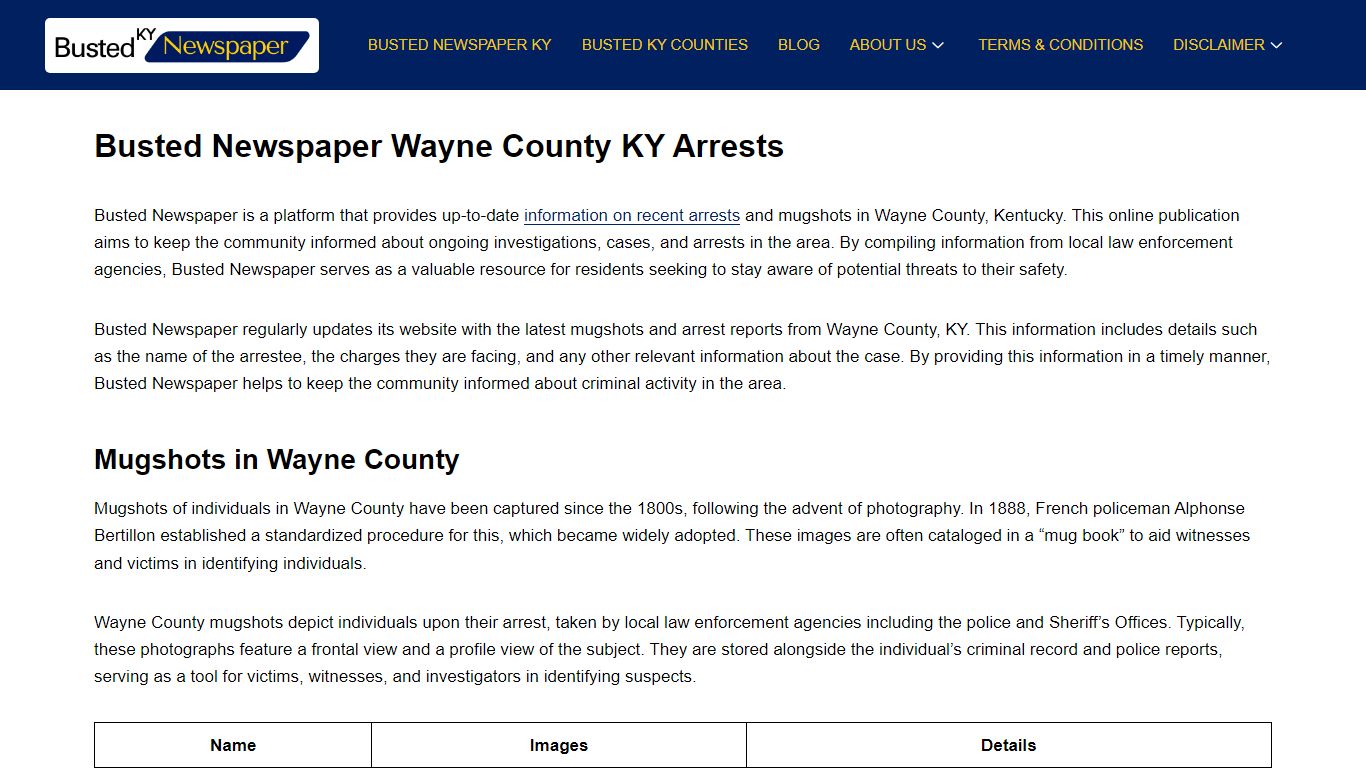 Busted KY Newspaper

BUSTED NEWSPAPER KY BUSTED KY COUNTIES BLOG ABOUT US TERMS & CONDITIONS DISCLAIMER

Busted Newspaper Wayne County KY Arrests

Busted Newspaper is a platform that provides up-to-date information on recent arrests and mugshots in Wayne County, Kentucky. This online publication aims to keep the community informed about ongoing investigations, cases, and arrests in the area. By compiling information from local law enforcement agencies, Busted Newspaper serves as a valuable resource for residents seeking to stay aware of potential threats to their safety.

Busted Newspaper regularly updates its website with the latest mugshots and arrest reports from Wayne County, KY. This information includes details such as the name of the arrestee, the charges they are facing, and any other relevant information about the case. By providing this information in a timely manner, Busted Newspaper helps to keep the community informed about criminal activity in the area.

Mugshots in Wayne County

Mugshots of individuals in Wayne County have been captured since the 1800s, following the advent of photography. In 1888, French policeman Alphonse Bertillon established a standardized procedure for this, which became widely adopted. These images are often cataloged in a “mug book” to aid witnesses and victims in identifying individuals.

Wayne County mugshots depict individuals upon their arrest, taken by local law enforcement agencies including the police and Sheriff’s Offices. Typically, these photographs feature a frontal view and a profile view of the subject. They are stored alongside the individual’s criminal record and police reports, serving as a tool for victims, witnesses, and investigators in identifying suspects.

| Name | Images | Details |
|---|---|---|